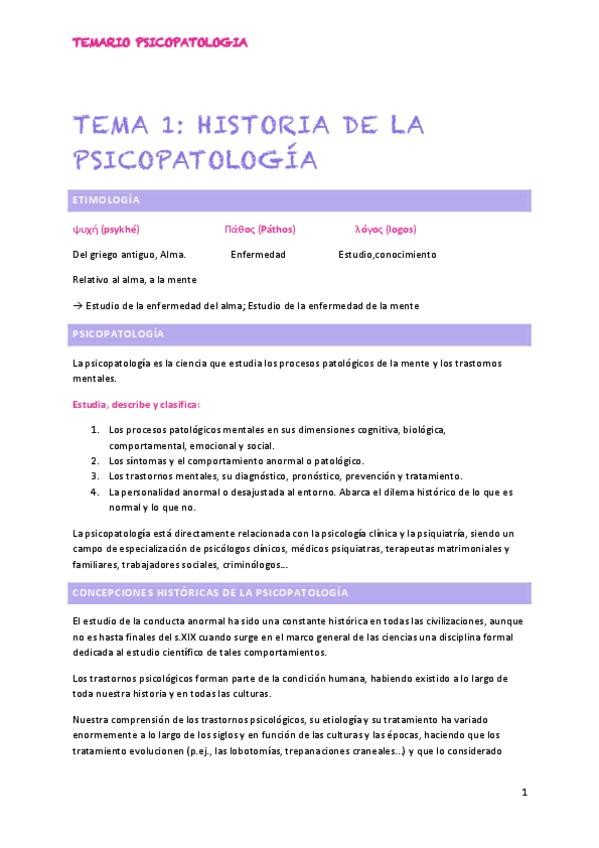 TEMARIO PSICOPATOLOGIA

TEMA 1: HISTORIA DE LA PSICOPATOLOGÍA

ETIMOLOGÍA

ψυχή (psykhé) Πάθος (Páthos) λόγος (logos)

Del griego antiguo, Alma. Enfermedad Estudio,conocimiento

Relativo al alma, a la mente

→ Estudio de la enfermedad del alma; Estudio de la enfermedad de la mente

PSICOPATOLOGÍA

La psicopatología es la ciencia que estudia los procesos patológicos de la mente y los trastornos mentales.

Estudia, describe y clasifica:

1. Los procesos patológicos mentales en sus dimensiones cognitiva, biológica, comportamental, emocional y social.
2. Los síntomas y el comportamiento anormal o patológico.
3. Los trastornos mentales, su diagnóstico, pronóstico, prevención y tratamiento.
4. La personalidad anormal o desajustada al entorno. Abarca el dilema histórico de lo que es normal y lo que no.

La psicopatología está directamente relacionada con la psicología clínica y la psiquiatría, siendo un campo de especialización de psicólogos clínicos, médicos psiquiatras, terapeutas matrimoniales y familiares, trabajadores sociales, criminólogos…

CONCEPCIONES HISTÓRICAS DE LA PSICOPATOLOGÍA

El estudio de la conducta anormal ha sido una constante histórica en todas las civilizaciones, aunque no es hasta finales del s.XIX cuando surge en el marco general de las ciencias una disciplina formal dedicada al estudio científico de tales comportamientos.

Los trastornos psicológicos forman parte de la condición humana, habiendo existido a lo largo de toda nuestra historia y en todas las culturas.

Nuestra comprensión de los trastornos psicológicos, su etiología y su tratamiento ha variado enormemente a lo largo de los siglos y en función de las culturas y las épocas, haciendo que los tratamiento evolucionen (p.ej., las lobotomías, trepanaciones craneales…) y que lo considerado

1